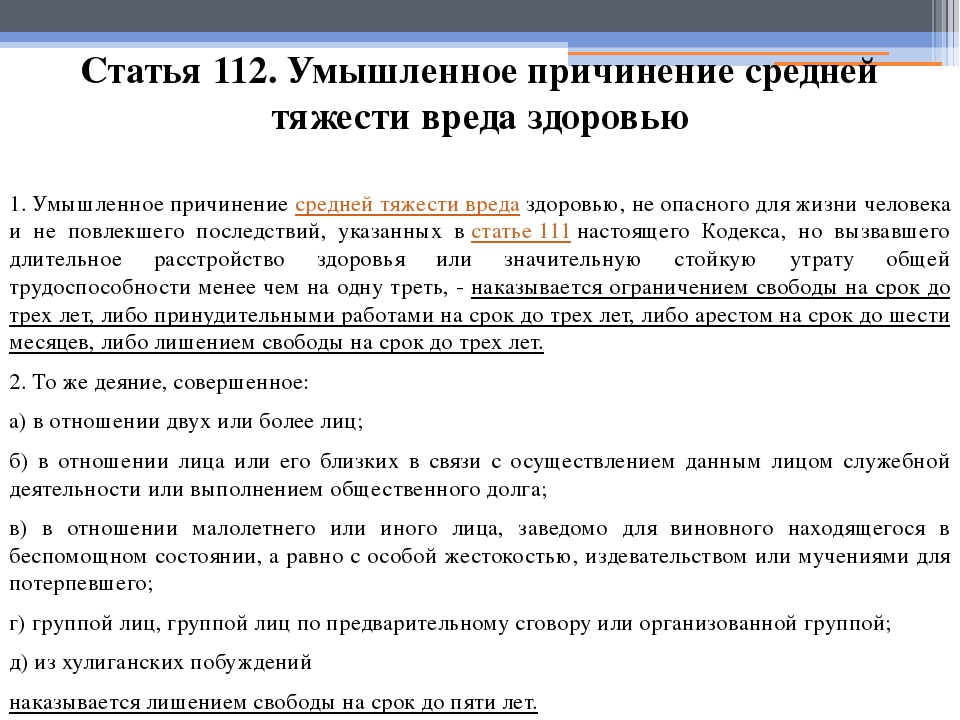 Статья 112. Умышленное причинение средней тяжести вреда здоровью

1. Умышленное причинение средней тяжести вреда здоровью, не опасного для жизни человека и не повлекшего последствий, указанных в статье 111 настоящего Кодекса, но вызвавшего длительное расстройство здоровья или значительную стойкую утрату общей трудоспособности менее чем на одну треть, - наказывается ограничением свободы на срок до трех лет, либо принудительными работами на срок до трех лет, либо арестом на срок до шести месяцев, либо лишением свободы на срок до трех лет.

2. То же деяние, совершенное:

а) в отношении двух или более лиц;

б) в отношении лица или его близких в связи с осуществлением данным лицом служебной деятельности или выполнением общественного долга;

в) в отношении малолетнего или иного лица, заведомо для виновного находящегося в беспомощном состоянии, а равно с особой жестокостью, издевательством или мучениями для потерпевшего;

г) группой лиц, группой лиц по предварительному сговору или организованной группой;

д) из хулиганских побуждений

наказывается лишением свободы на срок до пяти лет.